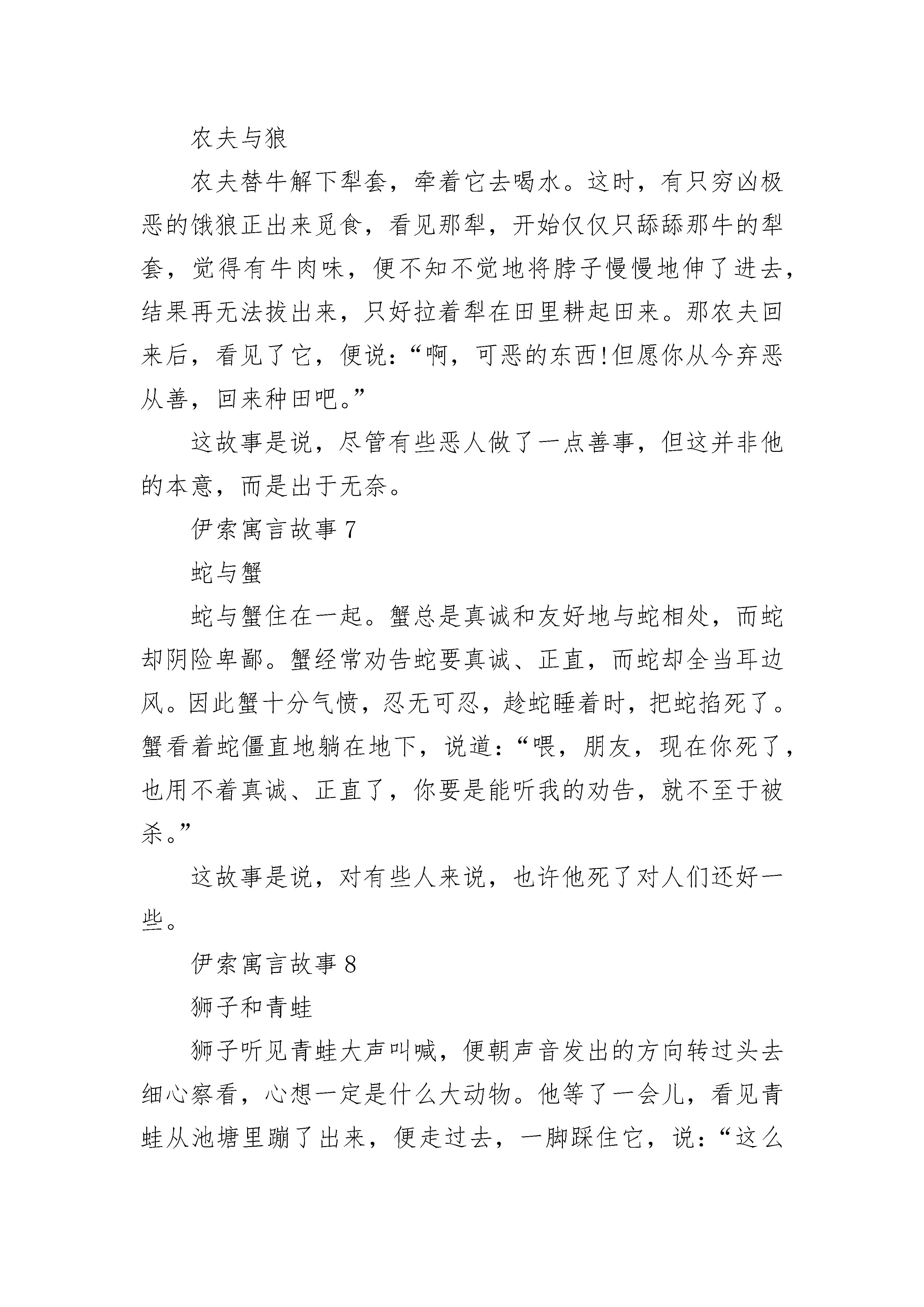 农夫与狼

农夫替牛解下犁套，牵着它去喝水。这时，有只穷凶极恶的饿狼正出来觅食，看见那犁，开始仅仅只舔舔那牛的犁套，觉得有牛肉味，便不知不觉地将脖子慢慢地伸了进去，结果再无法拔出来，只好拉着犁在田里耕起田来。那农夫回来后，看见了它，便说：“啊，可恶的东西!但愿你从今弃恶从善，回来种田吧。”

这故事是说，尽管有些恶人做了一点善事，但这并非他的本意，而是出于无奈。

伊索寓言故事 7

蛇与蟹

蛇与蟹住在一起。蟹总是真诚和友好地与蛇相处，而蛇却阴险卑鄙。蟹经常劝告蛇要真诚、正直，而蛇却全当耳边风。因此蟹十分气愤，忍无可忍，趁蛇睡着时，把蛇掐死了。蟹看着蛇僵直地躺在地下，说道：“喂，朋友，现在你死了，也用不着真诚、正直了，你要是能听我的劝告，就不至于被杀。”

这故事是说，对有些人来说，也许他死了对人们还好一些。

伊索寓言故事 8

狮子和青蛙

狮子听见青蛙大声叫喊，便朝声音发出的方向转过头去细心察看，心想一定是什么大动物。他等了一会儿，看见青蛙从池塘里蹦了出来，便走过去，一脚踩住它，说：“这么